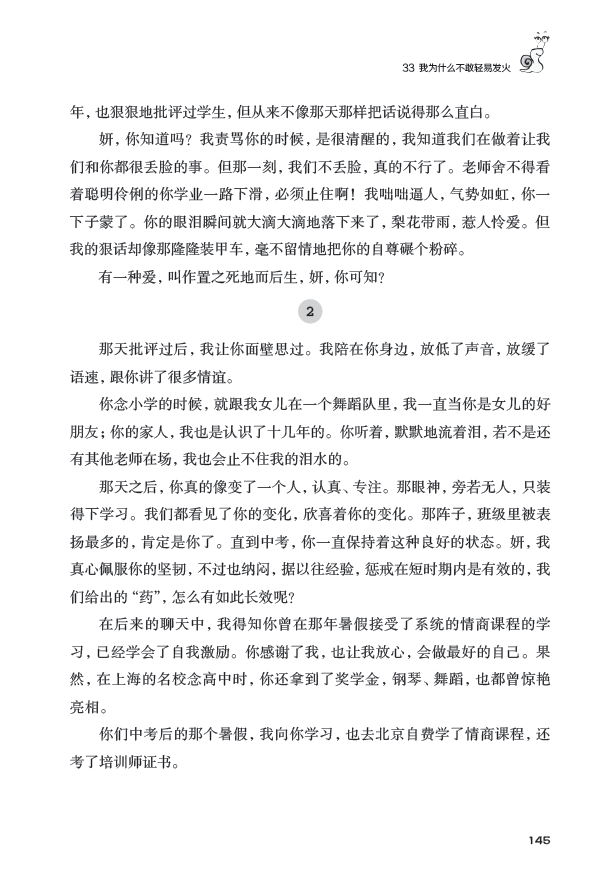 33 我为什么不敢轻易发火

年，也狠狠地批评过学生，但从来不像那天那样把话说得那么直白。

妍，你知道吗？我责骂你的时候，是很清醒的，我知道我们在做着让我们和你都很丢脸的事。但那一刻，我们不丢脸，真的不行了。老师舍不得看着聪明伶俐的你学业一路下滑，必须止住啊！我咄咄逼人，气势如虹，你一下子蒙了。你的眼泪瞬间就大滴大滴地落下来了，梨花带雨，惹人怜爱。但我的狠话却像那隆隆装甲车，毫不留情地把你的自尊碾个粉碎。

有一种爱，叫作置之死地而后生，妍，你可知？

2

那天批评过后，我让你面壁思过。我陪在你身边，放低了声音，放缓了语速，跟你讲了很多情谊。

你念小学的时候，就跟我女儿在一个舞蹈队里，我一直当你是女儿的好朋友；你的家人，我也是认识了十几年的。你听着，默默地流着泪，若不是还有其他老师在场，我也会止不住我的泪水的。

那天之后，你真的像变了一个人，认真、专注。那眼神，旁若无人，只装得下学习。我们都看见了你的变化，欣喜着你的变化。那阵子，班级里被表扬最多的，肯定是你了。直到中考，你一直保持着这种良好的状态。妍，我真心佩服你的坚韧，不过也纳闷，据以往经验，惩戒在短时期内是有效的，我们给出的“药”，怎么有如此长效呢？

在后来的聊天中，我得知你曾在那年暑假接受了系统的情商课程的学习，已经学会了自我激励。你感谢了我，也让我放心，会做最好的自己。果然，在上海的名校念高中时，你还拿到了奖学金，钢琴、舞蹈，也都曾惊艳亮相。

你们中考后的那个暑假，我向你学习，也去北京自费学了情商课程，还考了培训师证书。

145